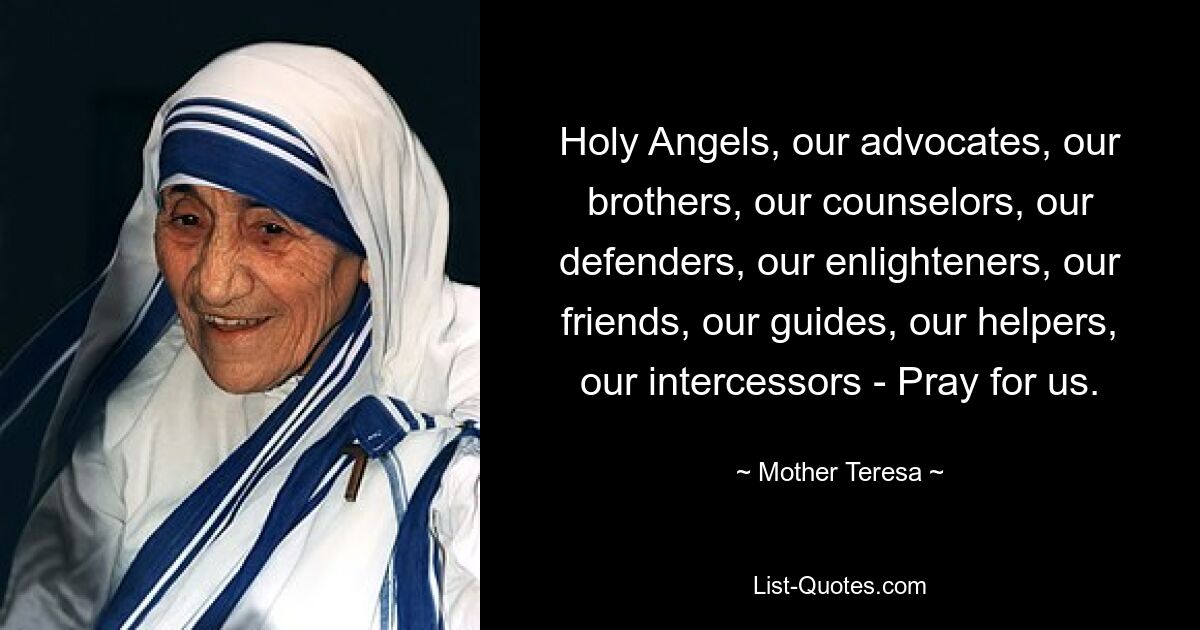 Holy Angels, our advocates, our brothers, our counselors, our defenders, our enlighteners, our friends, our guides, our helpers, our intercessors - Pray for us.

~ Mother Teresa ~

List-Quotes.com